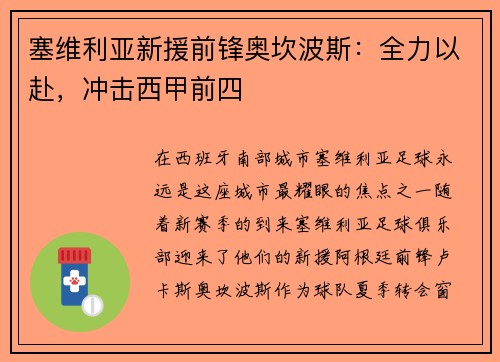 塞维利亚新援前锋奥坎波斯：全力以赴，冲击西甲前四

在西班牙南部城市塞维利亚足球永远是这座城市最耀眼的焦点之一随着新赛季的到来塞维利亚足球俱乐部迎来了他们的新援阿根廷前锋卢卡斯奥坎波斯作为球队夏季转会窗